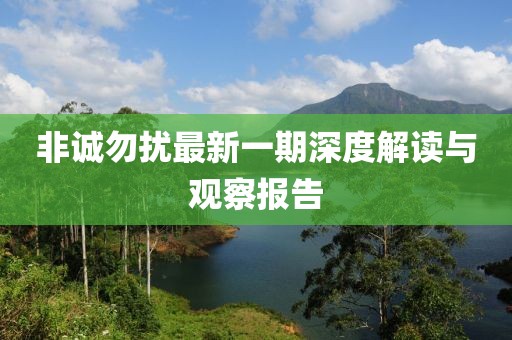 非诚勿扰最新一期深度解读与观察报告